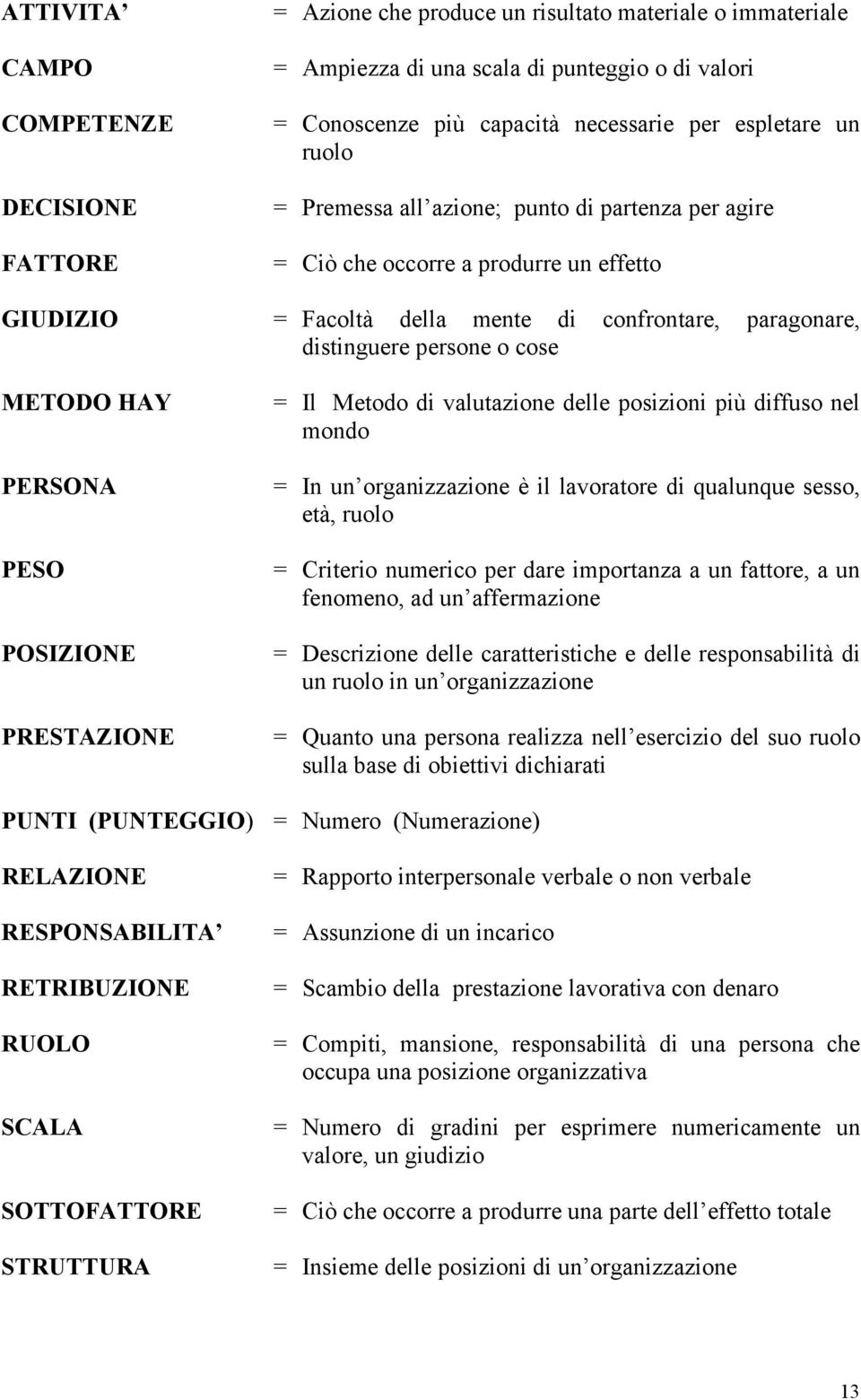 ATTIVITA’ = Azione che produce un risultato materiale o immateriale

CAMPO = Ampiezza di una scala di punteggio o di valori

COMPETENZE = Conoscenze più capacità necessarie per espletare un ruolo

DECISIONE = Premessa all’azione; punto di partenza per agire

FATTORE = Ciò che occorre a produrre un effetto

GIUDIZIO = Facoltà della mente di confrontare, paragonare, distinguere persone o cose

METODO HAY = Il Metodo di valutazione delle posizioni più diffuso nel mondo

PERSONA = In un’organizzazione è il lavoratore di qualunque sesso, età, ruolo

PESO = Criterio numerico per dare importanza a un fattore, a un fenomeno, ad un’affermazione

POSIZIONE = Descrizione delle caratteristiche e delle responsabilità di un ruolo in un’organizzazione

PRESTAZIONE = Quanto una persona realizza nell’esercizio del suo ruolo sulla base di obiettivi dichiarati

PUNTI (PUNTEGGIO) = Numero (Numerazione)

RELAZIONE = Rapporto interpersonale verbale o non verbale

RESPONSABILITA’ = Assunzione di un incarico

RETRIBUZIONE = Scambio della prestazione lavorativa con denaro

RUOLO = Compiti, mansione, responsabilità di una persona che occupa una posizione organizzativa

SCALA = Numero di gradini per esprimere numericamente un valore, un giudizio

SOTTOFATTORE = Ciò che occorre a produrre una parte dell’effetto totale

STRUTTURA = Insieme delle posizioni di un’organizzazione

13